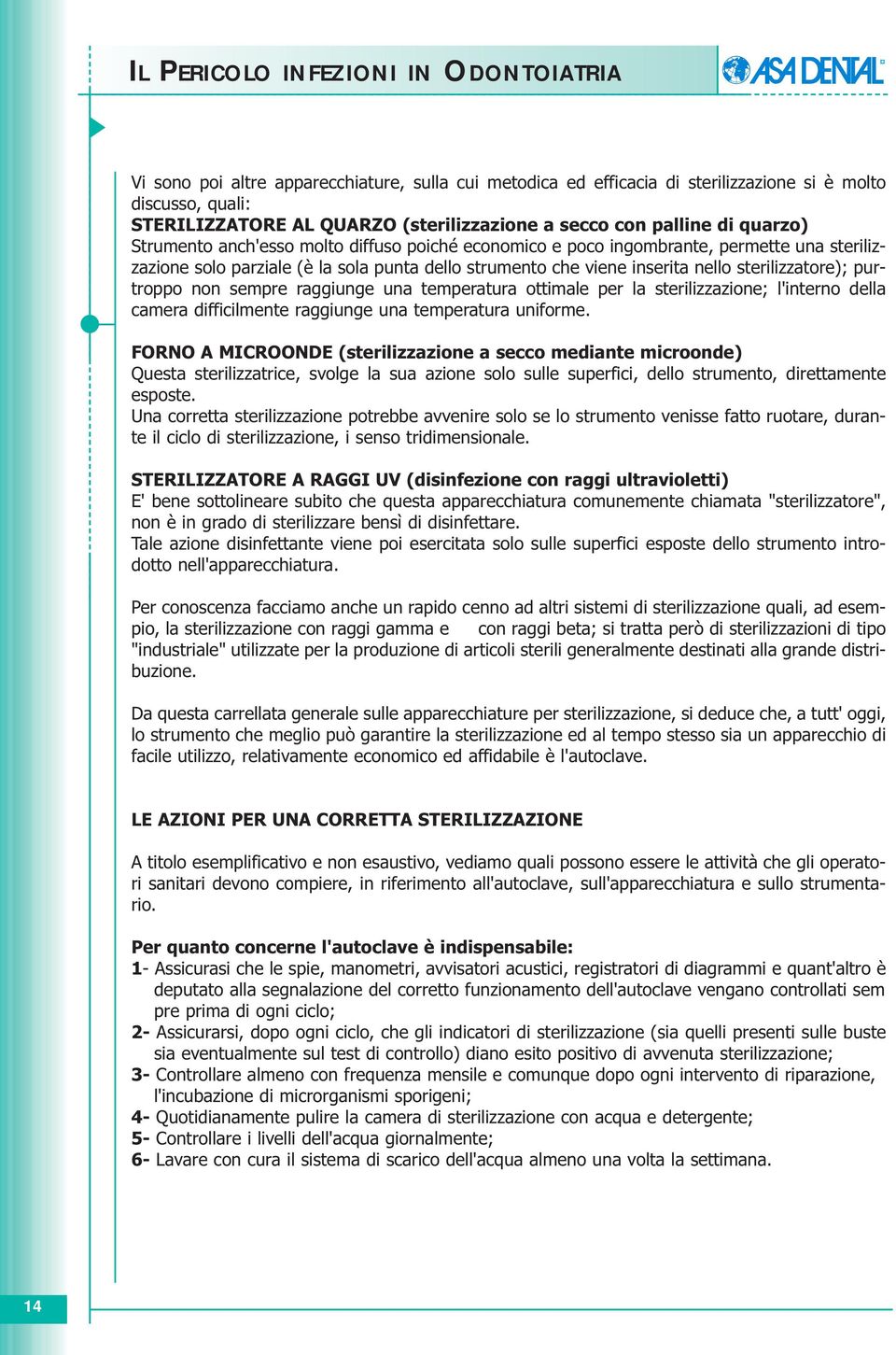 IL PERICOLO INFEZIONI IN ODONTOIATRIA

ASA DENTAL

Vi sono poi altre apparecchiature, sulla cui metodica ed efficacia di sterilizzazione si è molto discusso, quali:
STERILIZZATORE AL QUARZO (sterilizzazione a secco con palline di quarzo)
Strumento anch'esso molto diffuso poiché economico e poco ingombrante, permette una sterilizzazione solo parziale (è la sola punta dello strumento che viene inserita nello sterilizzatore); purtroppo non sempre raggiunge una temperatura ottimale per la sterilizzazione; l'interno della camera difficilmente raggiunge una temperatura uniforme.

FORNO A MICROONDE (sterilizzazione a secco mediante microonde)
Questa sterilizzatrice, svolge la sua azione solo sulle superfici, dello strumento, direttamente esposte.
Una corretta sterilizzazione potrebbe avvenire solo se lo strumento venisse fatto ruotare, durante il ciclo di sterilizzazione, i senso tridimensionale.

STERILIZZATORE A RAGGI UV (disinfezione con raggi ultravioletti)
E' bene sottolineare subito che questa apparecchiatura comunemente chiamata "sterilizzatore", non è in grado di sterilizzare bensì di disinfettare.
Tale azione disinfettante viene poi esercitata solo sulle superfici esposte dello strumento introdotto nell'apparecchiatura.

Per conoscenza facciamo anche un rapido cenno ad altri sistemi di sterilizzazione quali, ad esempio, la sterilizzazione con raggi gamma e con raggi beta; si tratta però di sterilizzazioni di tipo "industriale" utilizzate per la produzione di articoli sterili generalmente destinati alla grande distribuzione.

Da questa carrellata generale sulle apparecchiature per sterilizzazione, si deduce che, a tutt' oggi, lo strumento che meglio può garantire la sterilizzazione ed al tempo stesso sia un apparecchio di facile utilizzo, relativamente economico ed affidabile è l'autoclave.

LE AZIONI PER UNA CORRETTA STERILIZZAZIONE

A titolo esemplificativo e non esaustivo, vediamo quali possono essere le attività che gli operatori sanitari devono compiere, in riferimento all'autoclave, sull'apparecchiatura e sullo strumentario.

Per quanto concerne l'autoclave è indispensabile:
1- Assicurasi che le spie, manometri, avvisatori acustici, registratori di diagrammi e quant'altro è deputato alla segnalazione del corretto funzionamento dell'autoclave vengano controllati sem pre prima di ogni ciclo;
2- Assicurarsi, dopo ogni ciclo, che gli indicatori di sterilizzazione (sia quelli presenti sulle buste sia eventualmente sul test di controllo) diano esito positivo di avvenuta sterilizzazione;
3- Controllare almeno con frequenza mensile e comunque dopo ogni intervento di riparazione, l'incubazione di microrganismi sporigeni;
4- Quotidianamente pulire la camera di sterilizzazione con acqua e detergente;
5- Controllare i livelli dell'acqua giornalmente;
6- Lavare con cura il sistema di scarico dell'acqua almeno una volta la settimana.

14